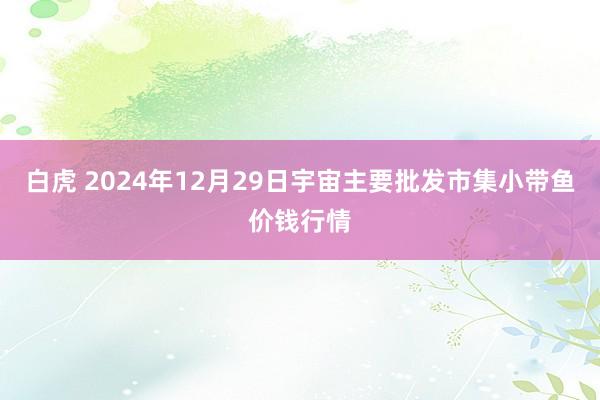 白虎 2024年12月29日宇宙主要批发市集小带鱼价钱行情